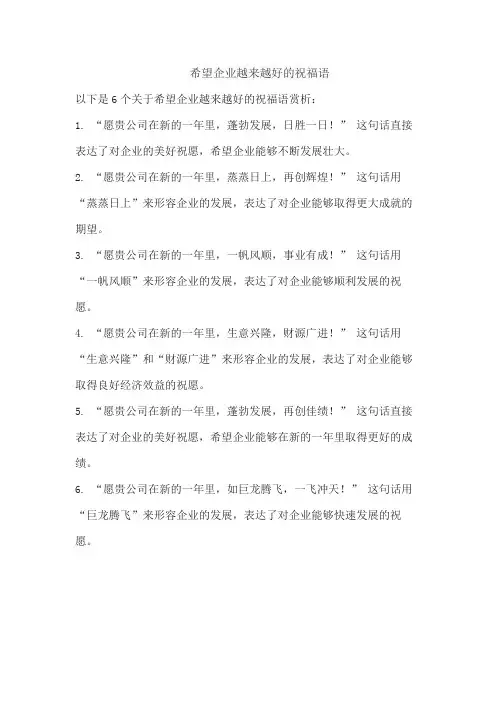 希望企业越来越好的祝福语

以下是 6 个关于希望企业越来越好的祝福语赏析：

1. “愿贵公司在新的一年里，蓬勃发展，日胜一日！” 这句话直接表达了对企业的美好祝愿，希望企业能够不断发展壮大。

2. “愿贵公司在新的一年里，蒸蒸日上，再创辉煌！” 这句话用“蒸蒸日上”来形容企业的发展，表达了对企业能够取得更大成就的期望。

3. “愿贵公司在新的一年里，一帆风顺，事业有成！” 这句话用“一帆风顺”来形容企业的发展，表达了对企业能够顺利发展的祝愿。

4. “愿贵公司在新的一年里，生意兴隆，财源广进！” 这句话用“生意兴隆”和“财源广进”来形容企业的发展，表达了对企业能够取得良好经济效益的祝愿。

5. “愿贵公司在新的一年里，蓬勃发展，再创佳绩！” 这句话直接表达了对企业的美好祝愿，希望企业能够在新的一年里取得更好的成绩。

6. “愿贵公司在新的一年里，如巨龙腾飞，一飞冲天！” 这句话用“巨龙腾飞”来形容企业的发展，表达了对企业能够快速发展的祝愿。